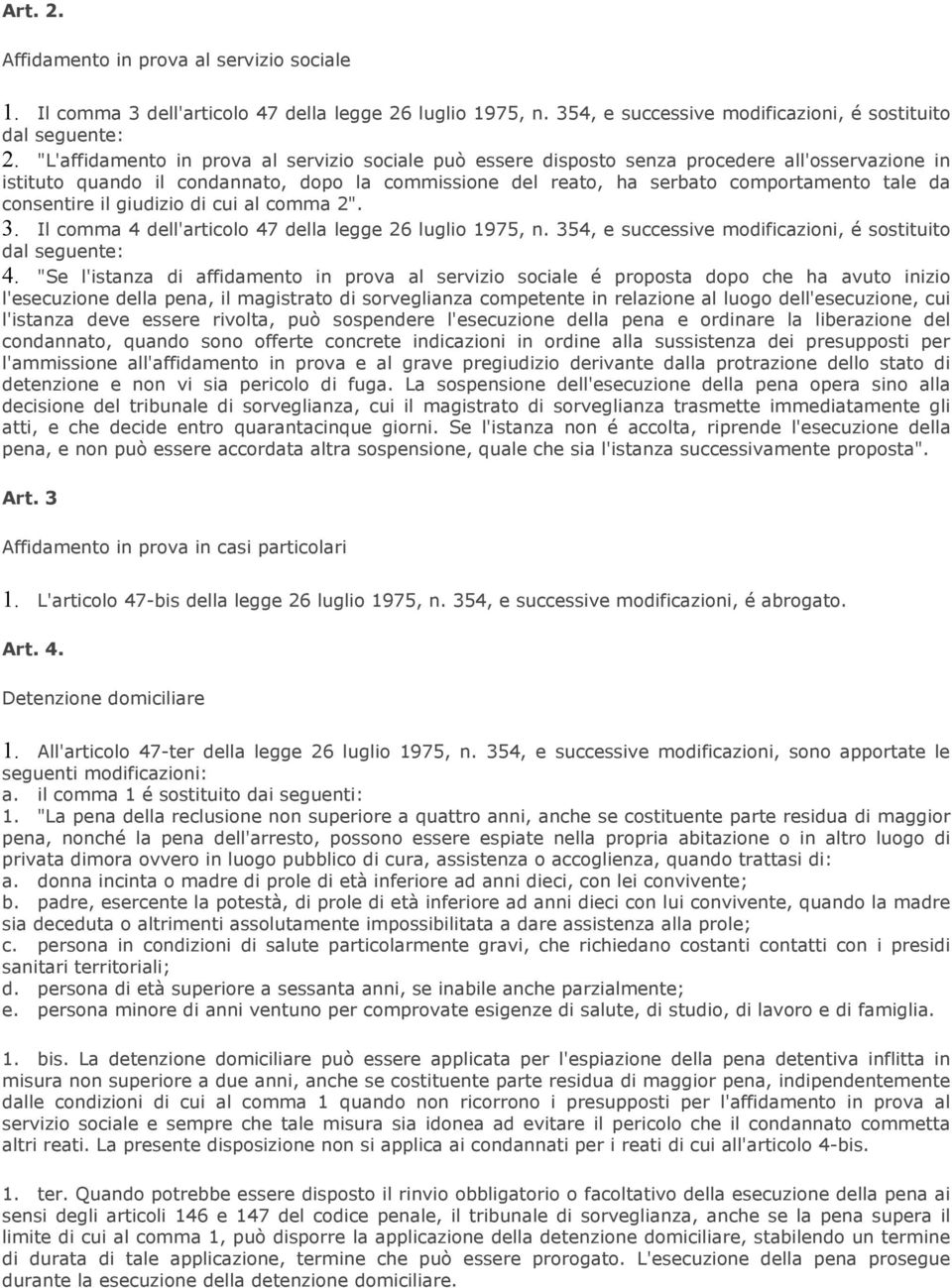 Art. 2.

Affidamento in prova al servizio sociale

1. Il comma 3 dell'articolo 47 della legge 26 luglio 1975, n. 354, e successive modificazioni, é sostituito dal seguente:
2. "L'affidamento in prova al servizio sociale può essere disposto senza procedere all'osservazione in istituto quando il condannato, dopo la commissione del reato, ha serbato comportamento tale da consentire il giudizio di cui al comma 2".
3. Il comma 4 dell'articolo 47 della legge 26 luglio 1975, n. 354, e successive modificazioni, é sostituito dal seguente:
4. "Se l'istanza di affidamento in prova al servizio sociale é proposta dopo che ha avuto inizio l'esecuzione della pena, il magistrato di sorveglianza competente in relazione al luogo dell'esecuzione, cui l'istanza deve essere rivolta, può sospendere l'esecuzione della pena e ordinare la liberazione del condannato, quando sono offerte concrete indicazioni in ordine alla sussistenza dei presupposti per l'ammissione all'affidamento in prova e al grave pregiudizio derivante dalla protrazione dello stato di detenzione e non vi sia pericolo di fuga. La sospensione dell'esecuzione della pena opera sino alla decisione del tribunale di sorveglianza, cui il magistrato di sorveglianza trasmette immediatamente gli atti, e che decide entro quarantacinque giorni. Se l'istanza non é accolta, riprende l'esecuzione della pena, e non può essere accordata altra sospensione, quale che sia l'istanza successivamente proposta".

Art. 3

Affidamento in prova in casi particolari

1. L'articolo 47-bis della legge 26 luglio 1975, n. 354, e successive modificazioni, é abrogato.

Art. 4.

Detenzione domiciliare

1. All'articolo 47-ter della legge 26 luglio 1975, n. 354, e successive modificazioni, sono apportate le seguenti modificazioni:
a. il comma 1 é sostituito dai seguenti:
1. "La pena della reclusione non superiore a quattro anni, anche se costituente parte residua di maggior pena, nonché la pena dell'arresto, possono essere espiate nella propria abitazione o in altro luogo di privata dimora ovvero in luogo pubblico di cura, assistenza o accoglienza, quando trattasi di:
a. donna incinta o madre di prole di età inferiore ad anni dieci, con lei convivente;
b. padre, esercente la potestà, di prole di età inferiore ad anni dieci con lui convivente, quando la madre sia deceduta o altrimenti assolutamente impossibilitata a dare assistenza alla prole;
c. persona in condizioni di salute particolarmente gravi, che richiedano costanti contatti con i presidi sanitari territoriali;
d. persona di età superiore a sessanta anni, se inabile anche parzialmente;
e. persona minore di anni ventuno per comprovate esigenze di salute, di studio, di lavoro e di famiglia.

1. bis. La detenzione domiciliare può essere applicata per l'espiazione della pena detentiva inflitta in misura non superiore a due anni, anche se costituente parte residua di maggior pena, indipendentemente dalle condizioni di cui al comma 1 quando non ricorrono i presupposti per l'affidamento in prova al servizio sociale e sempre che tale misura sia idonea ad evitare il pericolo che il condannato commetta altri reati. La presente disposizione non si applica ai condannati per i reati di cui all'articolo 4-bis.

1. ter. Quando potrebbe essere disposto il rinvio obbligatorio o facoltativo della esecuzione della pena ai sensi degli articoli 146 e 147 del codice penale, il tribunale di sorveglianza, anche se la pena supera il limite di cui al comma 1, può disporre la applicazione della detenzione domiciliare, stabilendo un termine di durata di tale applicazione, termine che può essere prorogato. L'esecuzione della pena prosegue durante la esecuzione della detenzione domiciliare.